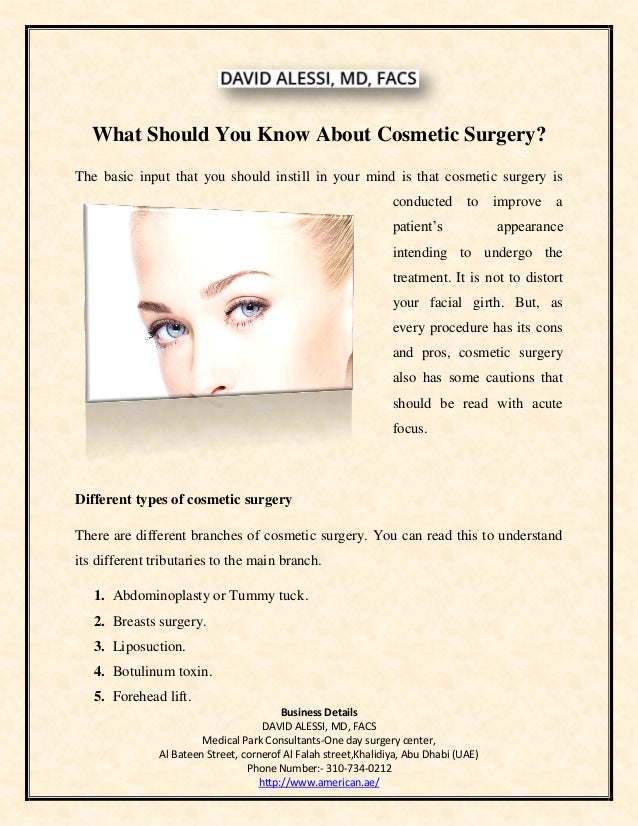 DAVID ALESSI, MD, FACS

What Should You Know About Cosmetic Surgery?

The basic input that you should instill in your mind is that cosmetic surgery is conducted to improve a patient's appearance intending to undergo the treatment. It is not to distort your facial girth. But, as every procedure has its cons and pros, cosmetic surgery also has some cautions that should be read with acute focus.

Different types of cosmetic surgery

There are different branches of cosmetic surgery. You can read this to understand its different tributaries to the main branch.

1. Abdominoplasty or Tummy tuck.
2. Breasts surgery.
3. Liposuction.
4. Botulinum toxin.
5. Forehead lift.

Business Details
DAVID ALESSI, MD, FACS
Medical Park Consultants-One day surgery center,
Al Bateen Street, cornerof Al Falah street,Khalidiya, Abu Dhabi (UAE)
Phone Number:- 310-734-0212
http://www.american.ae/